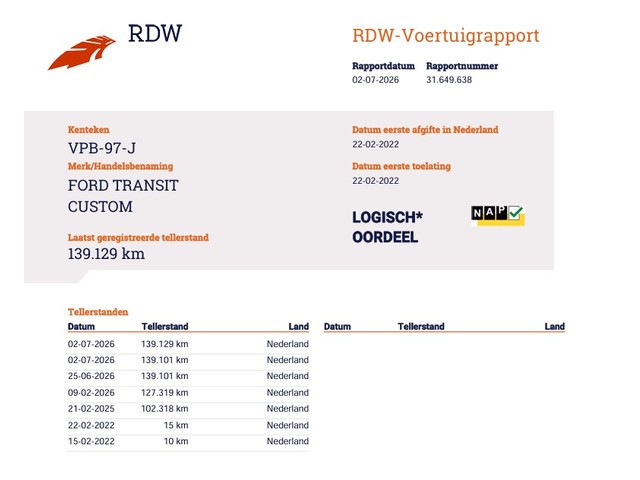 RDW

RDW-Voertuigrapport

Rapportdatum
02-07-2026

Rapportnummer
31.649.638

Kenteken
VPB-97-J

Merk/Handelsbenaming
FORD TRANSIT CUSTOM

Laatst geregistreerde tellerstand
139.129 km

Datum eerste afgifte in Nederland
22-02-2022

Datum eerste toelating
22-02-2022

LOGISCH*
OORDEEL

NAP

Tellerstanden

| Datum | Tellerstand | Land |
|---|---|---|
| 02-07-2026 | 139.129 km | Nederland |
| 02-07-2026 | 139.101 km | Nederland |
| 25-06-2026 | 139.101 km | Nederland |
| 09-02-2026 | 127.319 km | Nederland |
| 21-02-2025 | 102.318 km | Nederland |
| 22-02-2022 | 15 km | Nederland |
| 15-02-2022 | 10 km | Nederland |

| Datum | Tellerstand | Land |
|---|---|---|